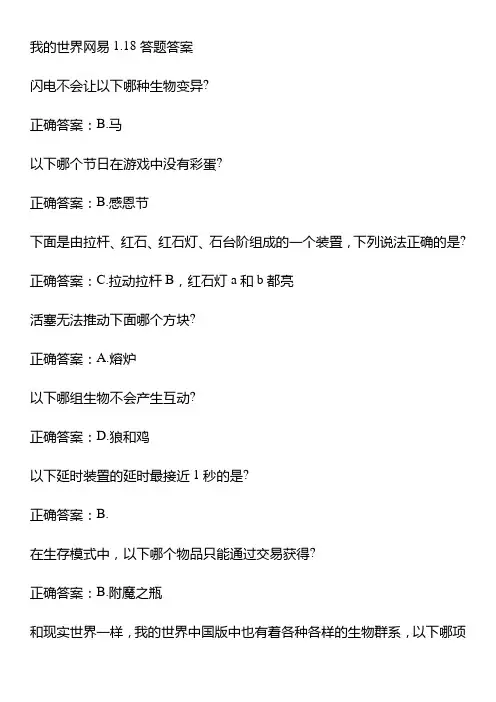 我的世界网易 1.18 答题答案

闪电不会让以下哪种生物变异?

正确答案：B.马

以下哪个节日在游戏中没有彩蛋?

正确答案：B.感恩节

下面是由拉杆、红石、红石灯、石台阶组成的一个装置，下列说法正确的是?

正确答案：C.拉动拉杆 B，红石灯 a 和 b 都亮

活塞无法推动下面哪个方块?

正确答案：A.熔炉

以下哪组生物不会产生互动?

正确答案：D.狼和鸡

以下延时装置的延时最接近 1 秒的是?

正确答案：B.

在生存模式中，以下哪个物品只能通过交易获得?

正确答案：B.附魔之瓶

和现实世界一样，我的世界中国版中也有着各种各样的生物群系，以下哪项